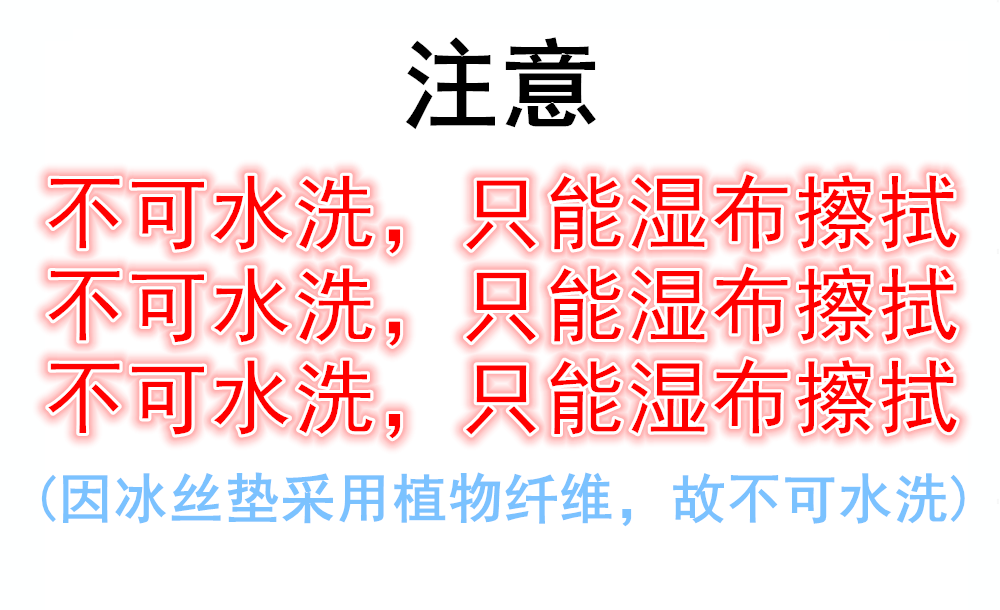 注意

不可水洗，只能湿布擦拭
不可水洗，只能湿布擦拭
不可水洗，只能湿布擦拭

（因冰丝垫采用植物纤维，故不可水洗）